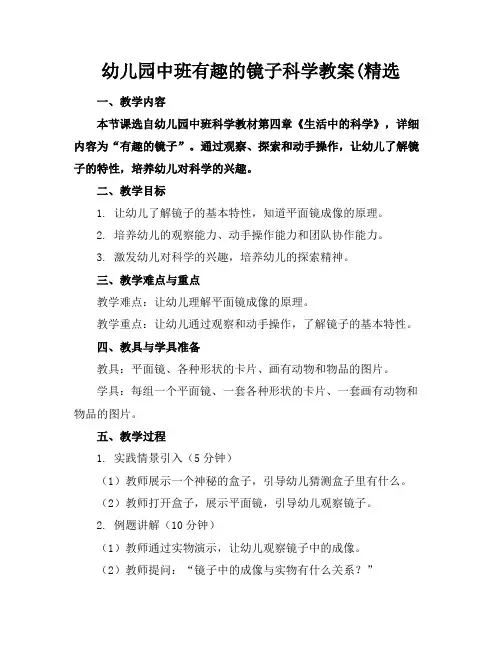 幼儿园中班有趣的镜子科学教案(精选

一、教学内容

本节课选自幼儿园中班科学教材第四章《生活中的科学》，详细内容为“有趣的镜子”。通过观察、探索和动手操作，让幼儿了解镜子的特性，培养幼儿对科学的兴趣。

二、教学目标

1. 让幼儿了解镜子的基本特性，知道平面镜成像的原理。

2. 培养幼儿的观察能力、动手操作能力和团队协作能力。

3. 激发幼儿对科学的兴趣，培养幼儿的探索精神。

三、教学难点与重点

教学难点：让幼儿理解平面镜成像的原理。

教学重点：让幼儿通过观察和动手操作，了解镜子的基本特性。

四、教具与学具准备

教具：平面镜、各种形状的卡片、画有动物和物品的图片。

学具：每组一个平面镜、一套各种形状的卡片、一套画有动物和物品的图片。

五、教学过程

1. 实践情景引入（5分钟）

（1）教师展示一个神秘的盒子，引导幼儿猜测盒子里有什么。

（2）教师打开盒子，展示平面镜，引导幼儿观察镜子。

2. 例题讲解（10分钟）

（1）教师通过实物演示，让幼儿观察镜子中的成像。

（2）教师提问：“镜子中的成像与实物有什么关系？”